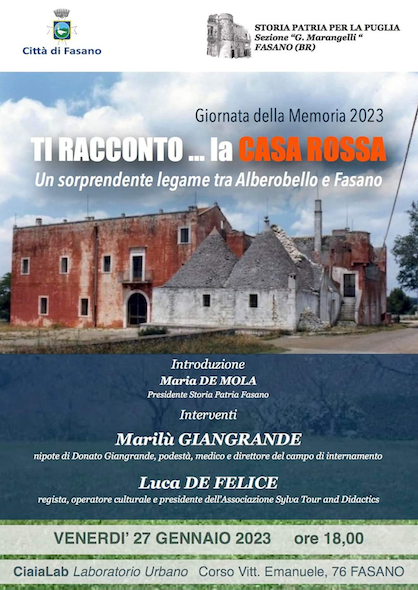 Città di Fasano

STORIA PATRIA PER LA PUGLIA
Sezione "G. Marangelli "
FASANO (BR)

Giornata della Memoria 2023

TI RACCONTO ... la CASA ROSSA

Un sorprendente legame tra Alberobello e Fasano

Introduzione
Maria DE MOLA
Presidente Storia Patria Fasano

Interventi

Marilù GIANGRANDE
nipote di Donato Giangrande, podestà, medico e direttore del campo di internamento

Luca DE FELICE
regista, operatore culturale e presidente dell'Associazione Sylva Tour and Didactics

VENERDI' 27 GENNAIO 2023 ore 18,00

CiaiaLab Laboratorio Urbano Corso Vitt. Emanuele, 76 FASANO